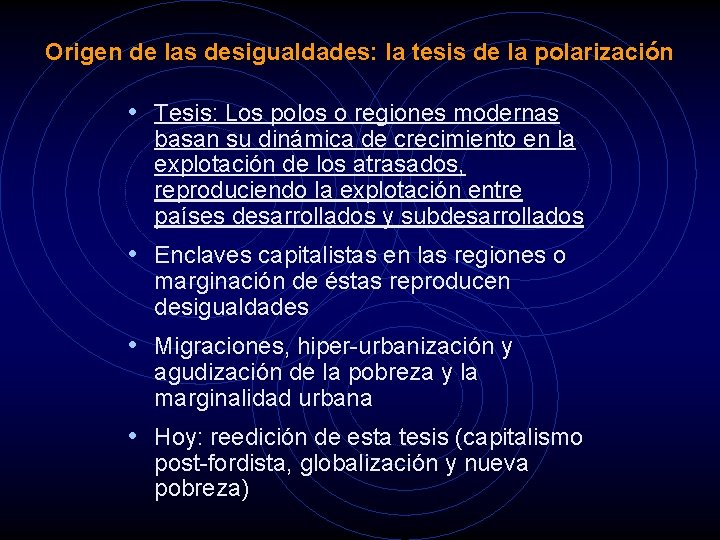 Origen de las desigualdades: la tesis de la polarización

• Tesis: Los polos o regiones modernas basan su dinámica de crecimiento en la explotación de los atrasados, reproduciendo la explotación entre países desarrollados y subdesarrollados

• Enclaves capitalistas en las regiones o marginación de éstas reproducen desigualdades

• Migraciones, hiper-urbanización y agudización de la pobreza y la marginalidad urbana

• Hoy: reedición de esta tesis (capitalismo post-fordista, globalización y nueva pobreza)